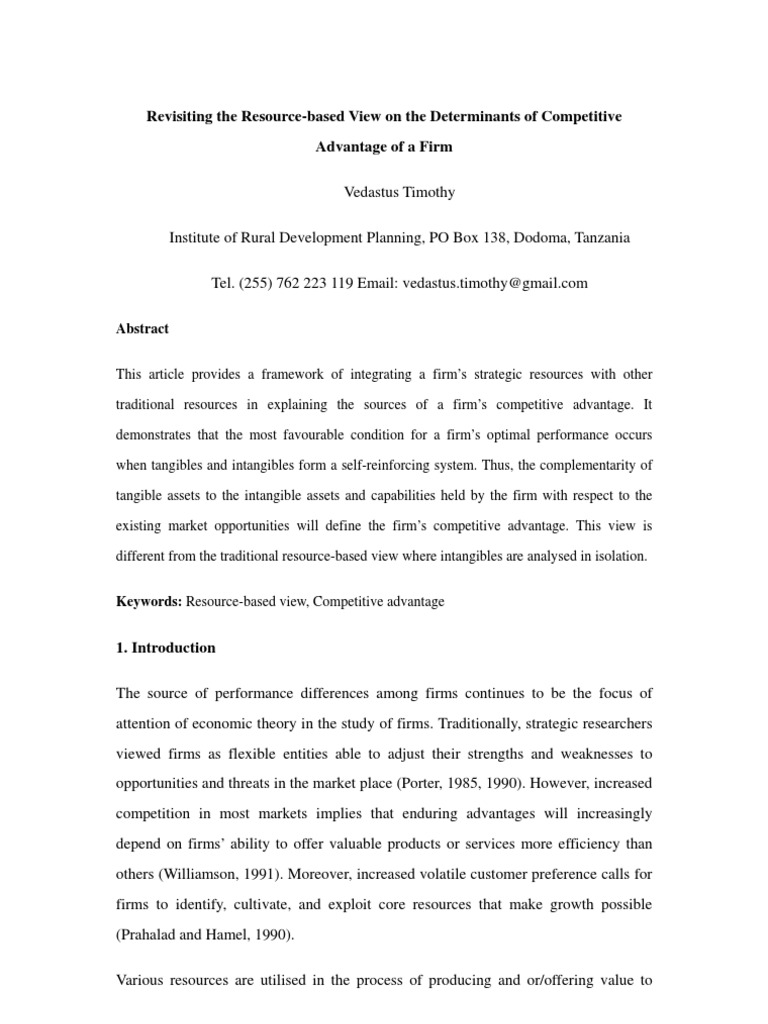 Revisiting the Resource-based View on the Determinants of Competitive Advantage of a Firm

Vedastus Timothy

Institute of Rural Development Planning, PO Box 138, Dodoma, Tanzania

Tel. (255) 762 223 119 Email: vedastus.timothy@gmail.com

Abstract

This article provides a framework of integrating a firm's strategic resources with other traditional resources in explaining the sources of a firm's competitive advantage. It demonstrates that the most favourable condition for a firm's optimal performance occurs when tangibles and intangibles form a self-reinforcing system. Thus, the complementarity of tangible assets to the intangible assets and capabilities held by the firm with respect to the existing market opportunities will define the firm's competitive advantage. This view is different from the traditional resource-based view where intangibles are analysed in isolation.

Keywords: Resource-based view, Competitive advantage

1. Introduction

The source of performance differences among firms continues to be the focus of attention of economic theory in the study of firms. Traditionally, strategic researchers viewed firms as flexible entities able to adjust their strengths and weaknesses to opportunities and threats in the market place (Porter, 1985, 1990). However, increased competition in most markets implies that enduring advantages will increasingly depend on firms' ability to offer valuable products or services more efficiency than others (Williamson, 1991). Moreover, increased volatile customer preference calls for firms to identify, cultivate, and exploit core resources that make growth possible (Prahalad and Hamel, 1990).

Various resources are utilised in the process of producing and or/offering value to